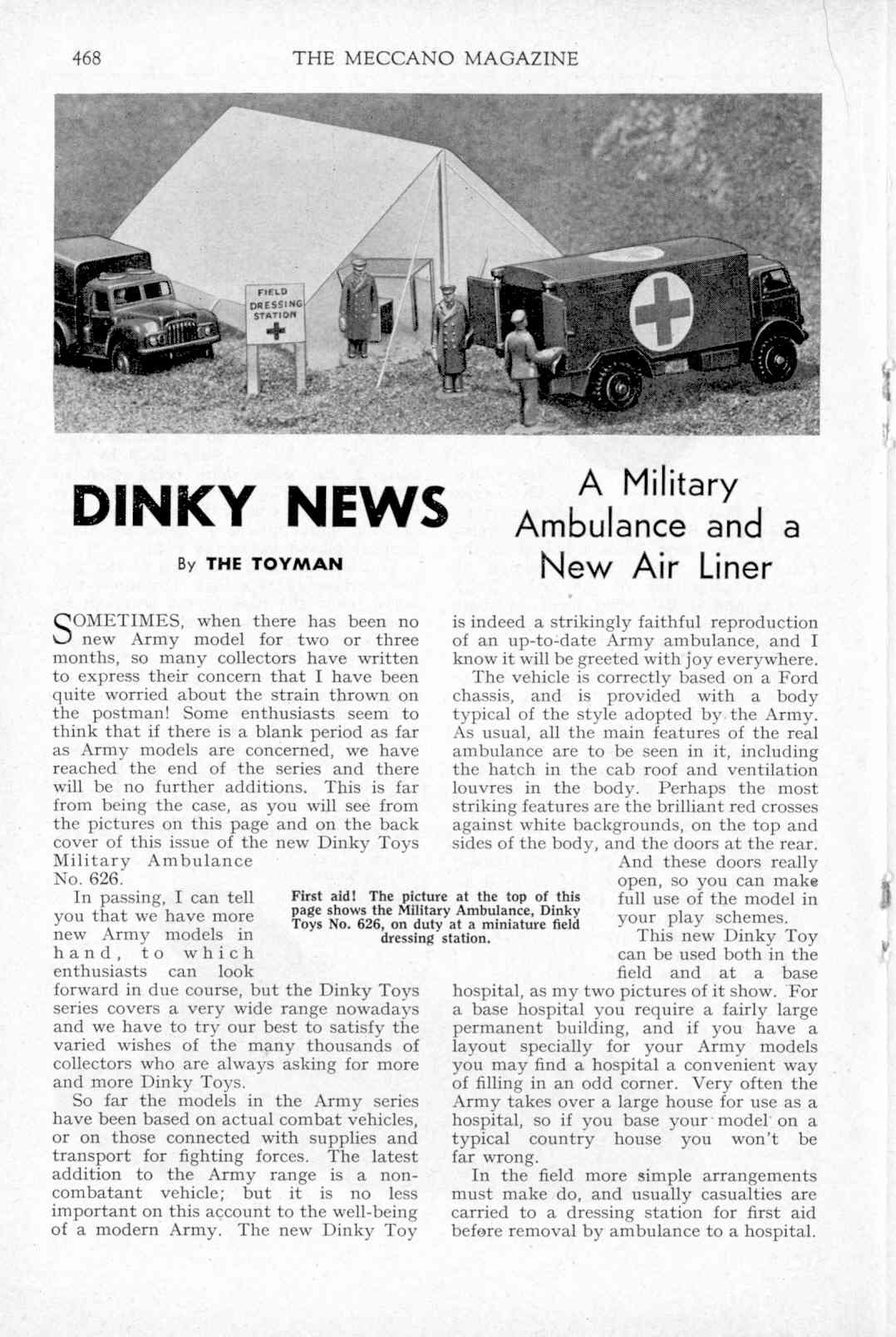 468 THE MECCANO MAGAZINE

FIELD DRESSING STATION

DINKY NEWS

By THE TOYMAN

A Military Ambulance and a New Air Liner

SOMETIMES, when there has been no new Army model for two or three months, so many collectors have written to express their concern that I have been quite worried about the strain thrown on the postman! Some enthusiasts seem to think that if there is a blank period as far as Army models are concerned, we have reached the end of the series and there will be no further additions. This is far from being the case, as you will see from the pictures on this page and on the back cover of this issue of the new Dinky Toys Military Ambulance No. 626.

In passing, I can tell you that we have more new Army models in hand, to which enthusiasts can look forward in due course, but the Dinky Toys series covers a very wide range nowadays and we have to try our best to satisfy the varied wishes of the many thousands of collectors who are always asking for more and more Dinky Toys.

So far the models in the Army series have been based on actual combat vehicles, or on those connected with supplies and transport for fighting forces. The latest addition to the Army range is a non-combatant vehicle; but it is no less important on this account to the well-being of a modern Army. The new Dinky Toy is indeed a strikingly faithful reproduction of an up-to-date Army ambulance, and I know it will be greeted with joy everywhere.

The vehicle is correctly based on a Ford chassis, and is provided with a body typical of the style adopted by the Army. As usual, all the main features of the real ambulance are to be seen in it, including the hatch in the cab roof and ventilation louvres in the body. Perhaps the most striking features are the brilliant red crosses against white backgrounds, on the top and sides of the body, and the doors at the rear. And these doors really open, so you can make full use of the model in your play schemes.

This new Dinky Toy can be used both in the field and at a base hospital, as my two pictures of it show. For a base hospital you require a fairly large permanent building, and if you have a layout specially for your Army models you may find a hospital a convenient way of filling in an odd corner. Very often the Army takes over a large house for use as a hospital, so if you base your model on a typical country house you won't be far wrong.

In the field more simple arrangements must make do, and usually casualties are carried to a dressing station for first aid before removal by ambulance to a hospital.

First aid! The picture at the top of this page shows the Military Ambulance, Dinky Toys No. 626, on duty at a miniature field dressing station.